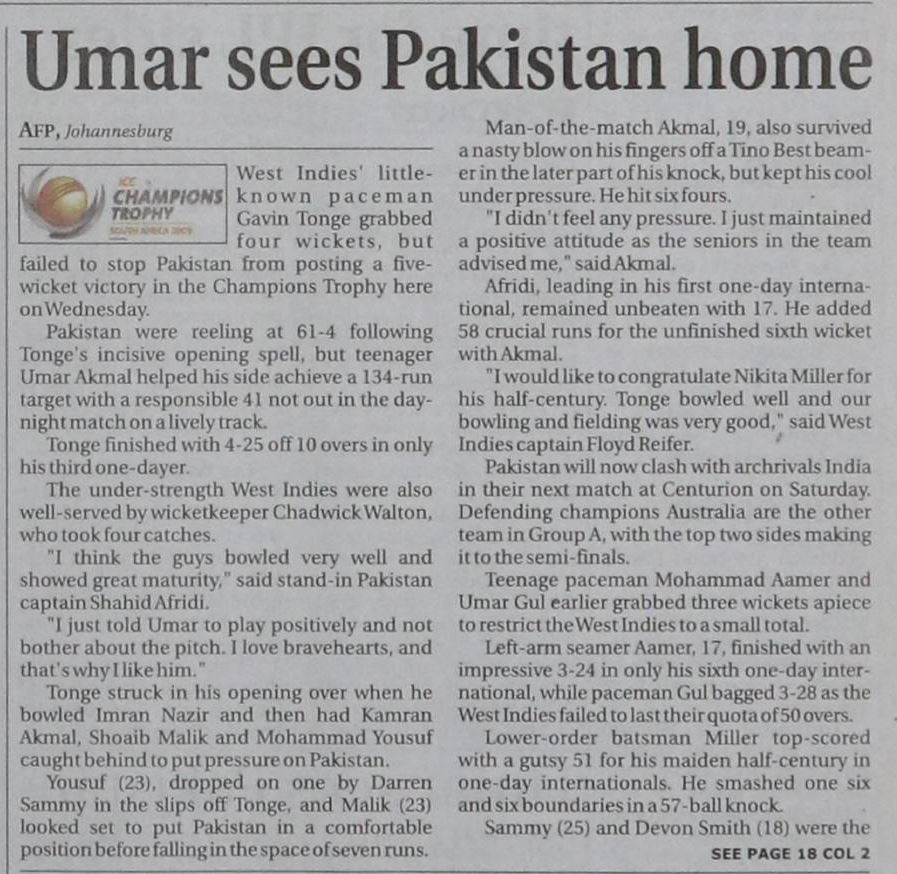 Umar sees Pakistan home

AFP, Johannesburg

CHAMPIONS TROPHY

West Indies' little-known paceman Gavin Tonge grabbed four wickets, but failed to stop Pakistan from posting a five-wicket victory in the Champions Trophy here on Wednesday.

Pakistan were reeling at 61-4 following Tonge's incisive opening spell, but teenager Umar Akmal helped his side achieve a 134-run target with a responsible 41 not out in the day-night match on a lively track.

Tonge finished with 4-25 off 10 overs in only his third one-dayer.

The under-strength West Indies were also well-served by wicketkeeper Chadwick Walton, who took four catches.

"I think the guys bowled very well and showed great maturity," said stand-in Pakistan captain Shahid Afridi.

"I just told Umar to play positively and not bother about the pitch. I love bravehearts, and that's why I like him."

Tonge struck in his opening over when he bowled Imran Nazir and then had Kamran Akmal, Shoaib Malik and Mohammad Yousuf caught behind to put pressure on Pakistan.

Yousuf (23), dropped on one by Darren Sammy in the slips off Tonge, and Malik (23) looked set to put Pakistan in a comfortable position before falling in the space of seven runs.

Man-of-the-match Akmal, 19, also survived a nasty blow on his fingers off a Tino Best beamer in the later part of his knock, but kept his cool under pressure. He hit six fours.

"I didn't feel any pressure. I just maintained a positive attitude as the seniors in the team advised me," said Akmal.

Afridi, leading in his first one-day international, remained unbeaten with 17. He added 58 crucial runs for the unfinished sixth wicket with Akmal.

"I would like to congratulate Nikita Miller for his half-century. Tonge bowled well and our bowling and fielding was very good," said West Indies captain Floyd Reifer.

Pakistan will now clash with archrivals India in their next match at Centurion on Saturday. Defending champions Australia are the other team in Group A, with the top two sides making it to the semi-finals.

Teenage paceman Mohammad Aamer and Umar Gul earlier grabbed three wickets apiece to restrict the West Indies to a small total.

Left-arm seamer Aamer, 17, finished with an impressive 3-24 in only his sixth one-day international, while paceman Gul bagged 3-28 as the West Indies failed to last their quota of 50 overs.

Lower-order batsman Miller top-scored with a gutsy 51 for his maiden half-century in one-day internationals. He smashed one six and six boundaries in a 57-ball knock.

Sammy (25) and Devon Smith (18) were the

SEE PAGE 18 COL 2